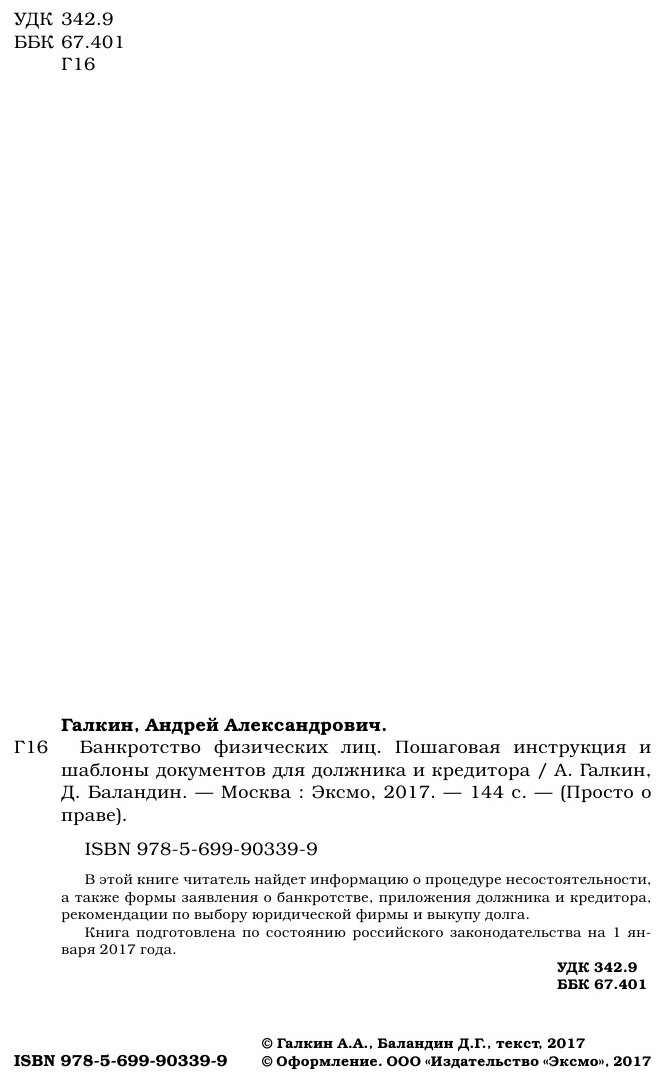 УДК 342.9
ББК 67.401
Г16

Галкин, Андрей Александрович.

Г16 Банкротство физических лиц. Пошаговая инструкция и шаблоны документов для должника и кредитора / А. Галкин, Д. Баландин. — Москва : Эксмо, 2017. — 144 с. — (Просто о праве).

ISBN 978-5-699-90339-9

В этой книге читатель найдет информацию о процедуре несостоятельности, а также формы заявления о банкротстве, приложения должника и кредитора, рекомендации по выбору юридической фирмы и выкупу долга.

Книга подготовлена по состоянию российского законодательства на 1 января 2017 года.

УДК 342.9
ББК 67.401

ISBN 978-5-699-90339-9

© Галкин А.А., Баландин Д.Г., текст, 2017
© Оформление. ООО «Издательство «Эксмо», 2017